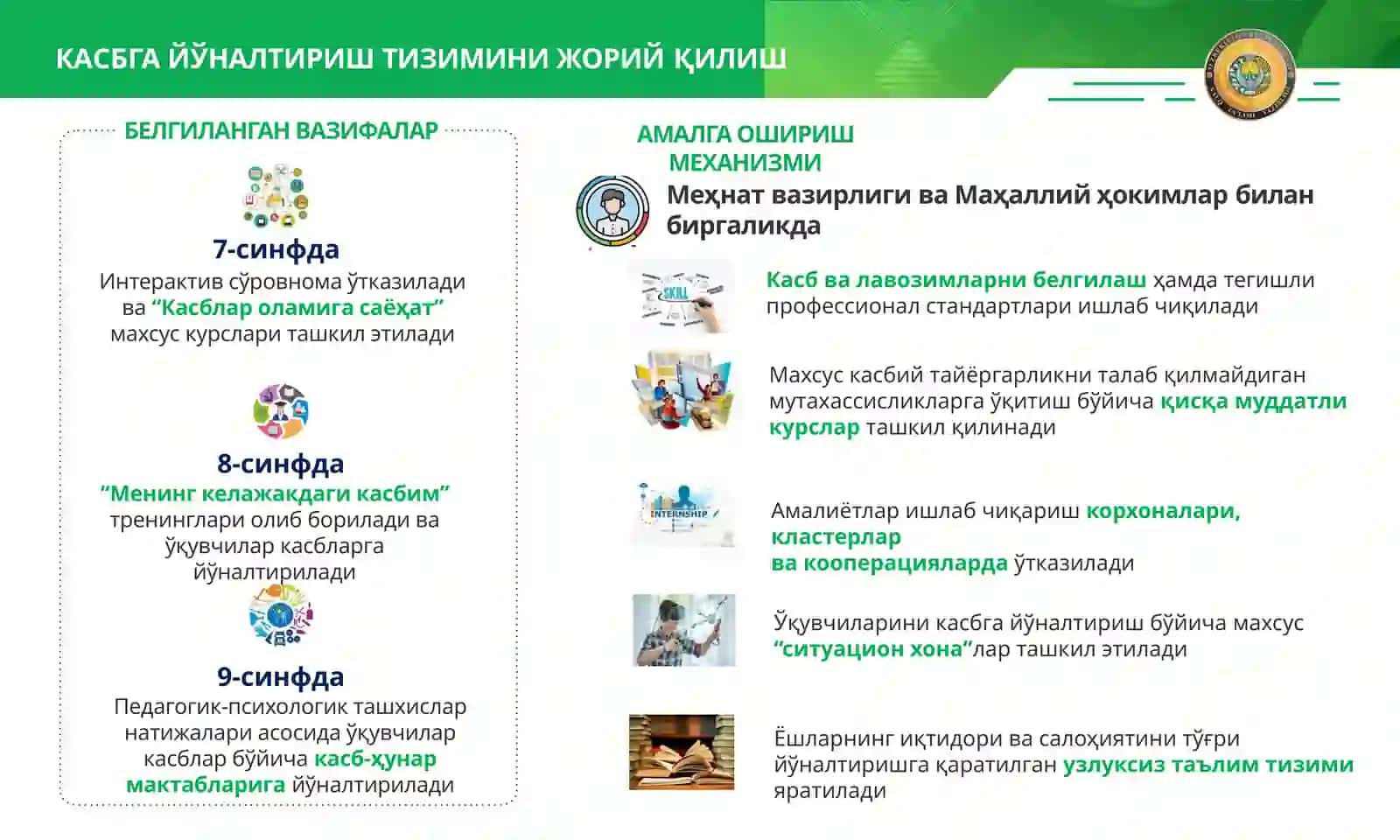 КАСБГА ЙЎНАЛТИРИШ ТИЗИМИНИ ЖОРИЙ ҚИЛИШ

БЕЛГИЛАНГАН ВАЗИФАЛАР

7-синфда
Интерактив сўровнома ўтказилади ва “Касблар оламига саёҳат” махсус курслари ташкил этилади

8-синфда
“Менинг келажакдаги касбим” тренинглари олиб борилади ва ўқувчилар касбларга йўналтирилади

9-синфда
Педагогик-психологик ташхислар натижалари асосида ўқувчилар касблар бўйича касб-ҳунар мактабларига йўналтирилади

АМАЛГА ОШИРИШ МЕХАНИЗМИ

Меҳнат вазирлиги ва Маҳаллий ҳокимлар билан биргаликда

SKILL

Касб ва лавозимларни белгилаш ҳамда тегишли профессионал стандартлари ишлаб чиқилади

Махсус касбий тайёргарликни талаб қилмайдиган мутахассисликларга ўқитиш бўйича қисқа муддатли курслар ташкил қилинади

INTERNSHIP

Амалиётлар ишлаб чиқариш корхоналари, кластерлар ва кооперацияларда ўтказилади

Ўқувчиларини касбга йўналтириш бўйича махсус “ситуацион хона”лар ташкил этилади

Ёшларнинг иқтидори ва салоҳиятини тўғри йўналтиришга қаратилган узлуксиз таълим тизими яратилади